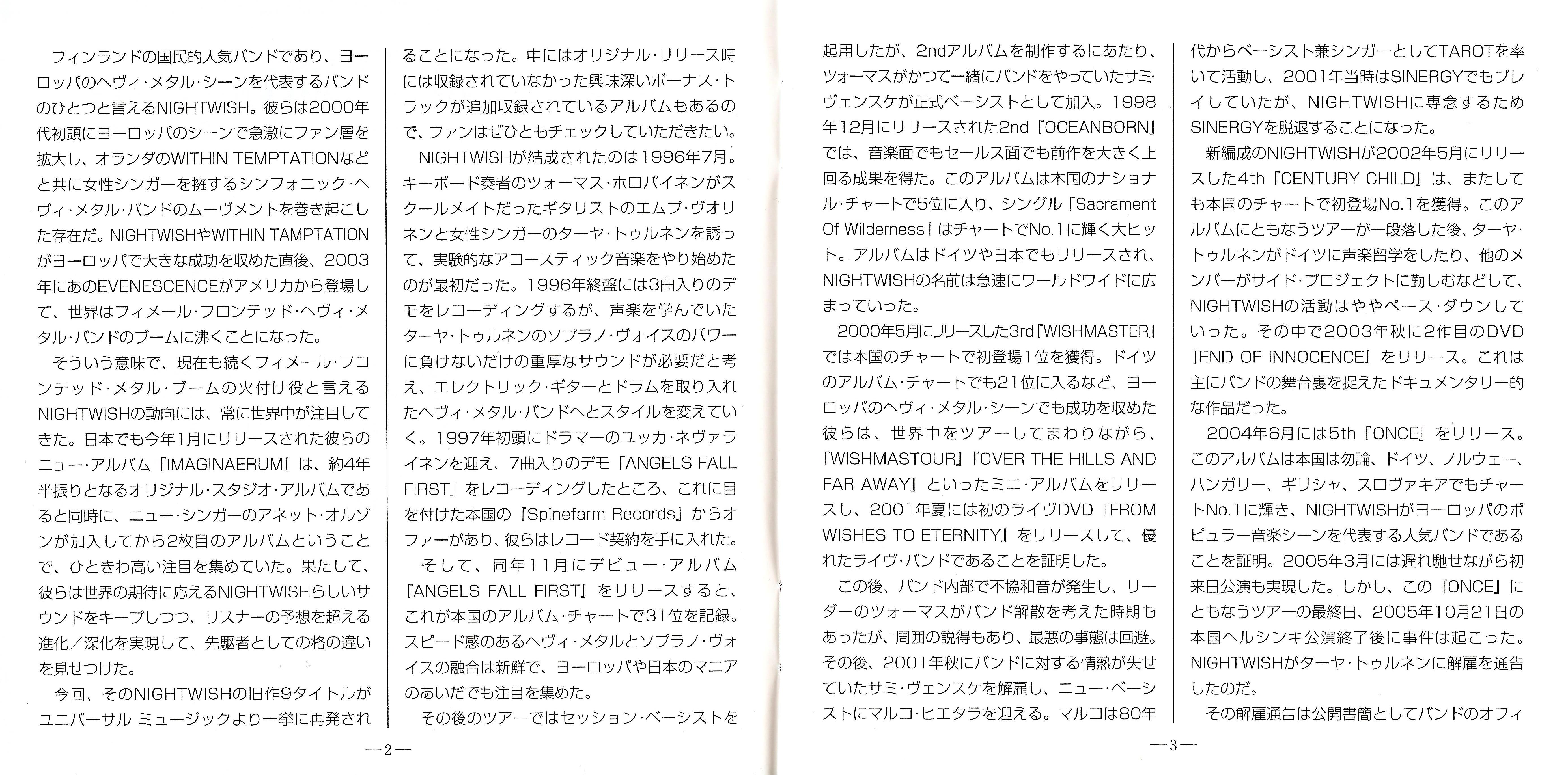 フィンランドの国民的人気バンドであり、ヨーロッパのヘヴィ・メタル・シーンを代表するバンドのひとつと言えるNIGHTWISH。彼らは2000年代初頭にヨーロッパのシーンで急激にファン層を拡大し、オランダのWITHIN TEMPTATIONなどと共に女性シンガーを擁するシンフォニック・ヘヴィ・メタル・バンドのムーヴメントを巻き起こした存在だ。NIGHTWISHやWITHIN TAMPTATIONがヨーロッパで大きな成功を収めた直後、2003年にあのEVENESCENCEがアメリカから登場して、世界はフィメール・フロンテッド・ヘヴィ・メタル・バンドのブームに沸くことになった。

そういう意味で、現在も続くフィメール・フロンテッド・メタル・ブームの火付け役と言えるNIGHTWISHの動向には、常に世界中が注目してきた。日本でも今年1月にリリースされた彼らのニュー・アルバム『IMAGINAERUM』は、約4年半振りとなるオリジナル・スタジオ・アルバムであると同時に、ニュー・シンガーのアネット・オルゾンが加入してから2枚目のアルバムということで、ひときわ高い注目を集めていた。果たして、彼らは世界の期待に応えるNIGHTWISHらしいサウンドをキープしつつ、リスナーの予想を超える進化／深化を実現して、先駆者としての格の違いを見せつけた。

今回、そのNIGHTWISHの旧作9タイトルがユニバーサル ミュージックより一挙に再発されることになった。中にはオリジナル・リリース時には収録されていなかった興味深いボーナス・トラックが追加収録されているアルバムもあるので、ファンはぜひともチェックしていただきたい。

NIGHTWISHが結成されたのは1996年7月。キーボード奏者のツォーマス・ホロパイネンがスクールメイトだったギタリストのエムプ・ヴオリネンと女性シンガーのターヤ・トゥルネンを誘って、実験的なアコースティック音楽をやり始めたのが最初だった。1996年終盤には3曲入りのデモをレコーディングするが、声楽を学んでいたターヤ・トゥルネンのソプラノ・ヴォイスのパワーに負けないだけの重厚なサウンドが必要だと考え、エレクトリック・ギターとドラムを取り入れたヘヴィ・メタル・バンドへとスタイルを変えていく。1997年初頭にドラマーのユッカ・ネヴァライネンを迎え、7曲入りのデモ「ANGELS FALL FIRST」をレコーディングしたところ、これに目を付けた本国の『Spinefarm Records』からオファーがあり、彼らはレコード契約を手に入れた。

そして、同年11月にデビュー・アルバム『ANGELS FALL FIRST』をリリースすると、これが本国のアルバム・チャートで31位を記録。スピード感のあるヘヴィ・メタルとソプラノ・ヴォイスの融合は新鮮で、ヨーロッパや日本のマニアのあいだでも注目を集めた。

その後のツアーではセッション・ベーシストを

—2—

起用したが、2ndアルバムを制作するにあたり、ツォーマスがかつて一緒にバンドをやっていたサミ・ヴェンスケが正式ベーシストとして加入。1998年12月にリリースされた2nd『OCEANBORN』では、音楽面でもセールス面でも前作を大きく上回る成果を得た。このアルバムは本国のナショナル・チャートで5位に入り、シングル「Sacrament Of Wilderness」はチャートでNo.1に輝く大ヒット。アルバムはドイツや日本でもリリースされ、NIGHTWISHの名前は急速にワールドワイドに広まっていった。

2000年5月にリリースした3rd『WISHMASTER』では本国のチャートで初登場1位を獲得。ドイツのアルバム・チャートでも21位に入るなど、ヨーロッパのヘヴィ・メタル・シーンでも成功を収めた彼らは、世界中をツアーしてまわりながら、『WISHMASTOUR』『OVER THE HILLS AND FAR AWAY』といったミニ・アルバムをリリースし、2001年夏には初のライヴDVD『FROM WISHES TO ETERNITY』をリリースして、優れたライヴ・バンドであることを証明した。

この後、バンド内部で不協和音が発生し、リーダーのツォーマスがバンド解散を考えた時期もあったが、周囲の説得もあり、最悪の事態は回避。その後、2001年秋にバンドに対する情熱が失せていたサミ・ヴェンスケを解雇し、ニュー・ベーシストにマルコ・ヒエタラを迎える。マルコは80年代からベーシスト兼シンガーとしてTAROTを率いて活動し、2001年当時はSINERGYでもプレイしていたが、NIGHTWISHに専念するためSINERGYを脱退することになった。

新編成のNIGHTWISHが2002年5月にリリースした4th『CENTURY CHILD』は、またしても本国のチャートで初登場No.1を獲得。このアルバムにともなうツアーが一段落した後、ターヤ・トゥルネンがドイツに声楽留学をしたり、他のメンバーがサイド・プロジェクトに勤しむなどして、NIGHTWISHの活動はややペース・ダウンしていった。その中で2003年秋に2作目のDVD『END OF INNOCENCE』をリリース。これは主にバンドの舞台裏を捉えたドキュメンタリー的な作品だった。

2004年6月には5th『ONCE』をリリース。このアルバムは本国は勿論、ドイツ、ノルウェー、ハンガリー、ギリシャ、スロヴァキアでもチャートNo.1に輝き、NIGHTWISHがヨーロッパのポピュラー音楽シーンを代表する人気バンドであることを証明。2005年3月には遅れ馳せながら初来日公演も実現した。しかし、この『ONCE』にともなうツアーの最終日、2005年10月21日の本国ヘルシンキ公演終了後に事件は起こった。NIGHTWISHがターヤ・トゥルネンに解雇を通告したのだ。

その解雇通告は公開書簡としてバンドのオフィ

—3—